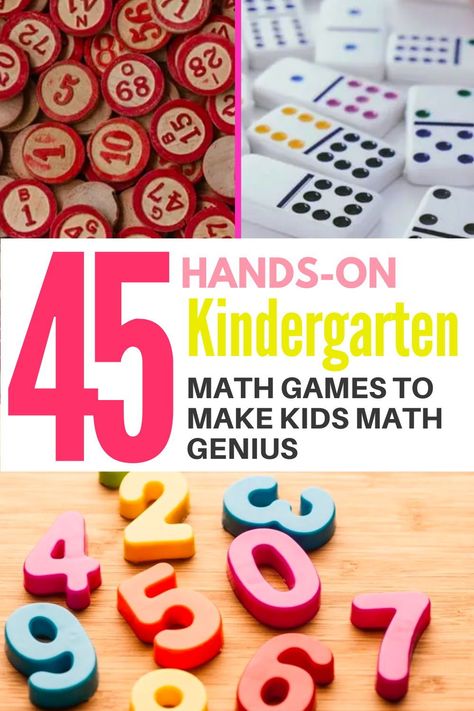 45 HANDS-ON Kindergarten MATH GAMES TO MAKE KIDS MATH GENIUS